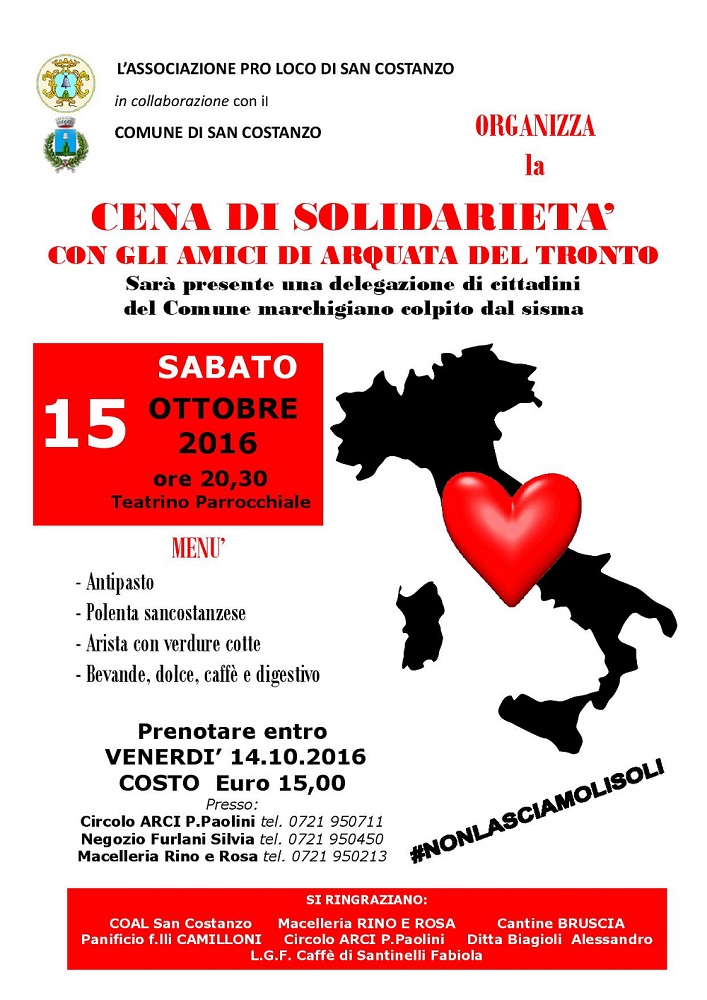 L'ASSOCIAZIONE PRO LOCO DI SAN COSTANZO

in collaborazione con il

COMUNE DI SAN COSTANZO

ORGANIZZA
la

CENA DI SOLIDARIETA'
CON GLI AMICI DI ARQUATA DEL TRONTO
Sarà presente una delegazione di cittadini del Comune marchigiano colpito dal sisma

SABATO
15 OTTOBRE
2016
ore 20,30
Teatrino Parrocchiale

MENU'
- Antipasto
- Polenta sancostanzese
- Arista con verdure cotte
- Bevande, dolce, caffè e digestivo

Prenotare entro
VENERDI' 14.10.2016
COSTO Euro 15,00
Presso:
Circolo ARCI P.Paolini tel. 0721 950711
Negozio Furlani Silvia tel. 0721 950450
Macelleria Rino e Rosa tel. 0721 950213

#NONLASCIAMOLISOLI

SI RINGRAZIANO:
COAL San Costanzo Macelleria RINO E ROSA Cantine BRUSCIA
Panificio f.lli CAMILLONI Circolo ARCI P.Paolini Ditta Biagioli Alessandro
L.G.F. Caffè di Santinelli Fabiola